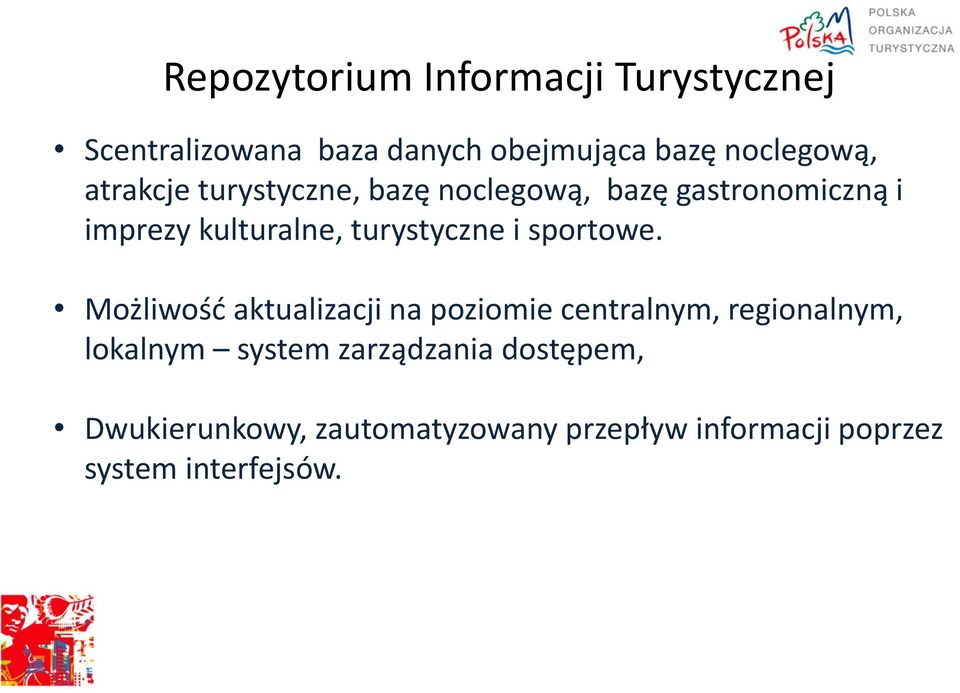 Polska
POLSKA
ORGANIZACJA
TURYSTYCZNA

Repozytorium Informacji Turystycznej

• Scentralizowana baza danych obejmująca bazę noclegową, atrakcje turystyczne, bazę noclegową, bazę gastronomiczną i imprezy kulturalne, turystyczne i sportowe.

• Możliwość aktualizacji na poziomie centralnym, regionalnym, lokalnym – system zarządzania dostępem,

• Dwukierunkowy, zautomatyzowany przepływ informacji poprzez system interfejsów.